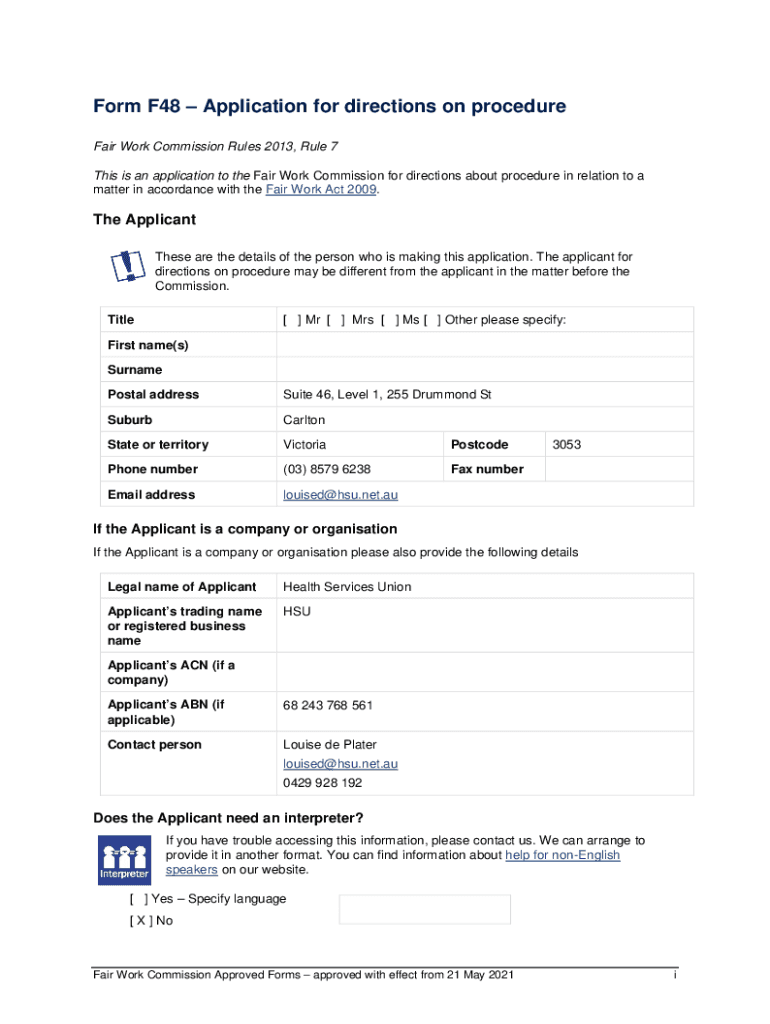 Form F48 – Application for directions on procedure

Fair Work Commission Rules 2013, Rule 7

This is an application to the Fair Work Commission for directions about procedure in relation to a matter in accordance with the Fair Work Act 2009.

The Applicant

These are the details of the person who is making this application. The applicant for directions on procedure may be different from the applicant in the matter before the Commission.

| Title | [ ] Mr [ ] Mrs [ ] Ms [ ] Other please specify: | | |
|---|---|---|---|
| First name(s) | | | |
| Surname | | | |
| Postal address | Suite 46, Level 1, 255 Drummond St | | |
| Suburb | Carlton | | |
| State or territory | Victoria | Postcode | 3053 |
| Phone number | (03) 8579 6238 | Fax number | |
| Email address | louised@hsu.net.au | | |

If the Applicant is a company or organisation

If the Applicant is a company or organisation please also provide the following details

| Legal name of Applicant | Health Services Union |
|---|---|
| Applicant's trading name or registered business name | HSU |
| Applicant's ACN (if a company) | |
| Applicant's ABN (if applicable) | 68 243 768 561 |
| Contact person | Louise de Plater louised@hsu.net.au 0429 928 192 |

Does the Applicant need an interpreter?

Interpreter

If you have trouble accessing this information, please contact us. We can arrange to provide it in another format. You can find information about help for non-English speakers on our website.

[ ] Yes – Specify language

[ X ] No

Fair Work Commission Approved Forms – approved with effect from 21 May 2021 i